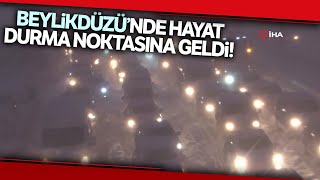 BEYLİKDÜZÜ'NDE HAYAT DURMA NOKTASINA GELDİ!

İHA